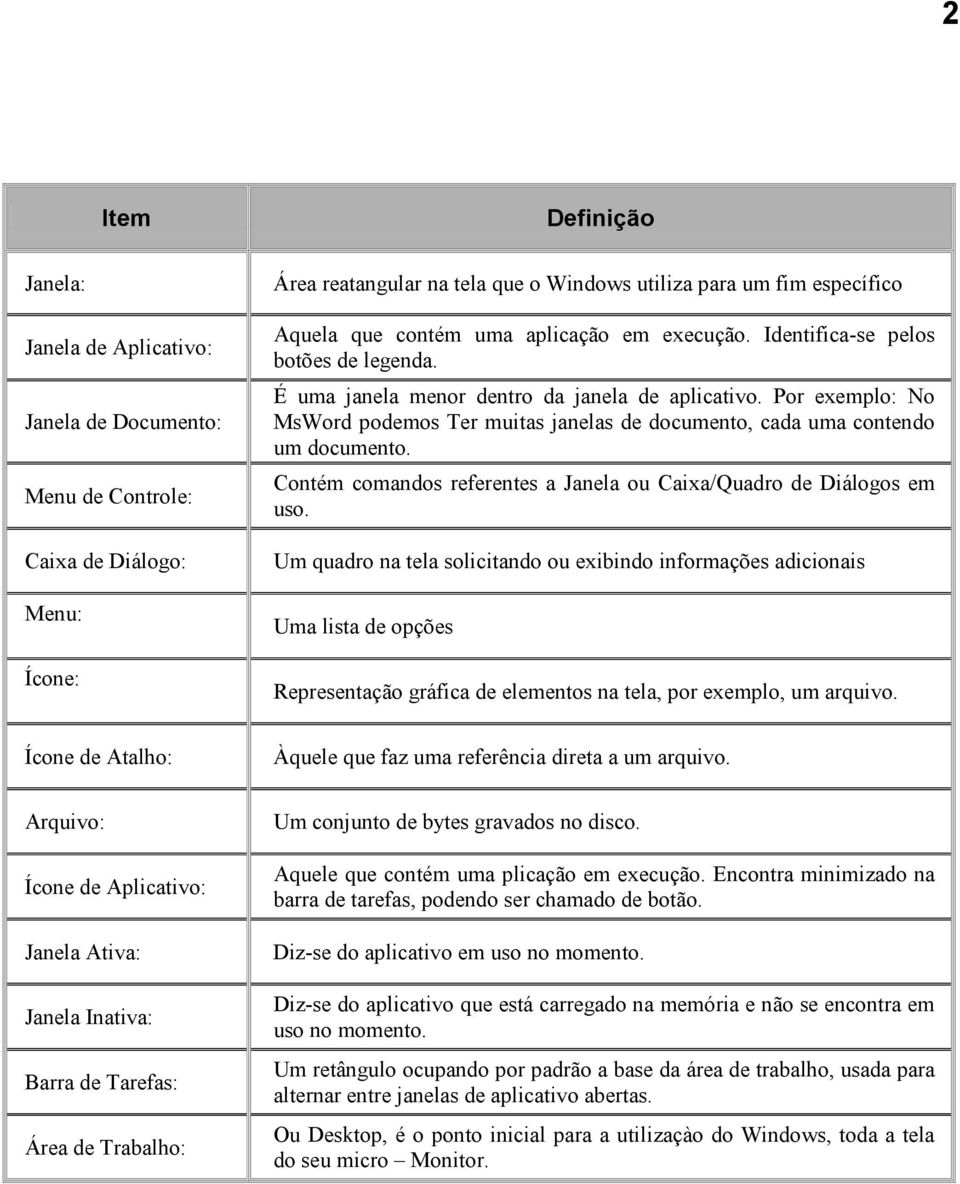 2

| Item | Definição |
|---|---|
| Janela: | Área reatangular na tela que o Windows utiliza para um fim específico |
| Janela de Aplicativo: | Aquela que contém uma aplicação em execução. Identifica-se pelos botões de legenda. |
| Janela de Documento: | É uma janela menor dentro da janela de aplicativo. Por exemplo: No MsWord podemos Ter muitas janelas de documento, cada uma contendo um documento. |
| Menu de Controle: | Contém comandos referentes a Janela ou Caixa/Quadro de Diálogos em uso. |
| Caixa de Diálogo: | Um quadro na tela solicitando ou exibindo informações adicionais |
| Menu: | Uma lista de opções |
| Ícone: | Representação gráfica de elementos na tela, por exemplo, um arquivo. |
| Ícone de Atalho: | Àquele que faz uma referência direta a um arquivo. |
| Arquivo: | Um conjunto de bytes gravados no disco. |
| Ícone de Aplicativo: | Aquele que contém uma plicação em execução. Encontra minimizado na barra de tarefas, podendo ser chamado de botão. |
| Janela Ativa: | Diz-se do aplicativo em uso no momento. |
| Janela Inativa: | Diz-se do aplicativo que está carregado na memória e não se encontra em uso no momento. |
| Barra de Tarefas: | Um retângulo ocupando por padrão a base da área de trabalho, usada para alternar entre janelas de aplicativo abertas. |
| Área de Trabalho: | Ou Desktop, é o ponto inicial para a utilizaçào do Windows, toda a tela do seu micro – Monitor. |